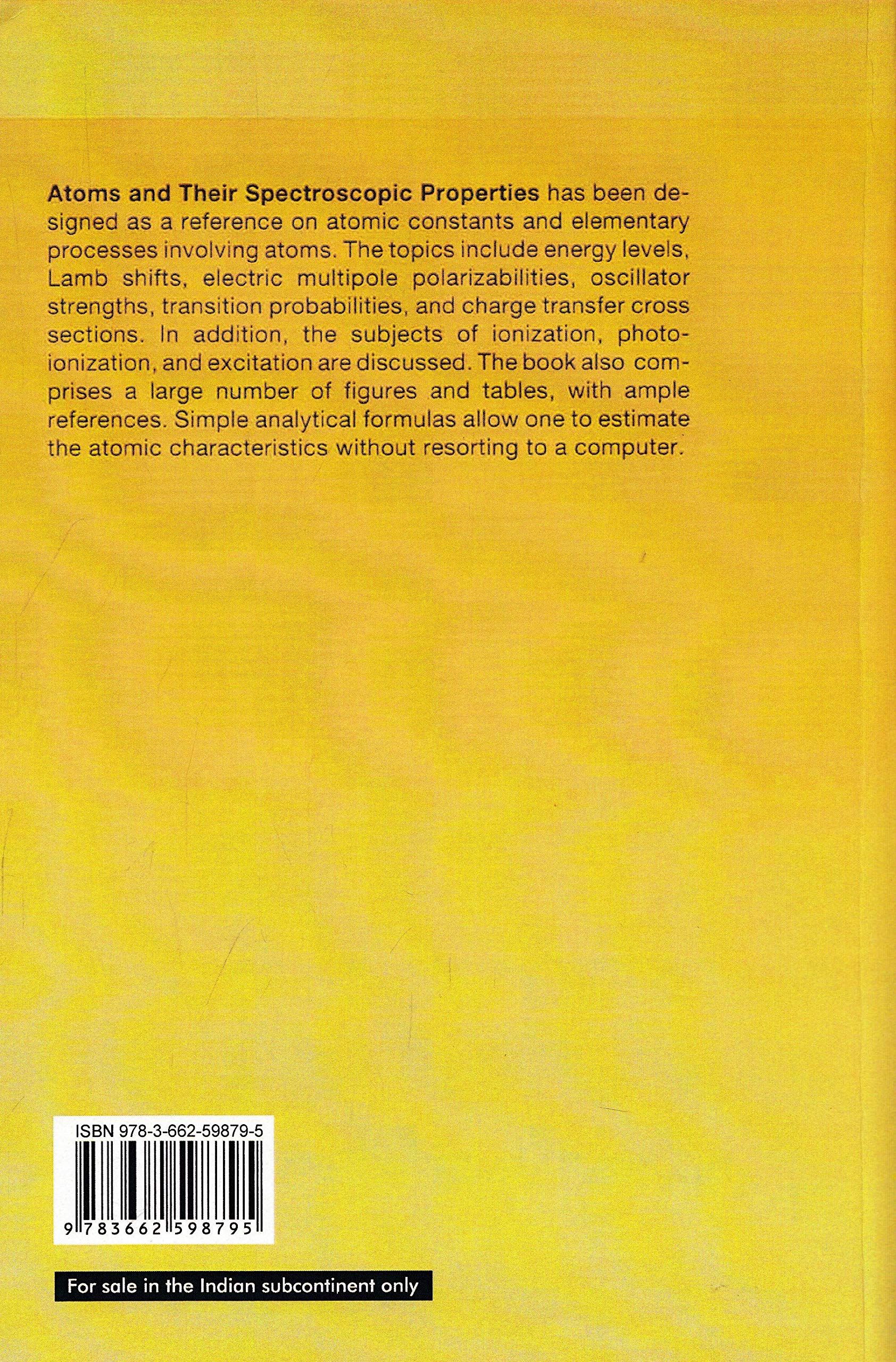 Atoms and Their Spectroscopic Properties has been designed as a reference on atomic constants and elementary processes involving atoms. The topics include energy levels, Lamb shifts, electric multipole polarizabilities, oscillator strengths, transition probabilities, and charge transfer cross sections. In addition, the subjects of ionization, photoionization, and excitation are discussed. The book also comprises a large number of figures and tables, with ample references. Simple analytical formulas allow one to estimate the atomic characteristics without resorting to a computer.

ISBN 978-3-662-59879-5

9 783662 598795

For sale in the Indian subcontinent only